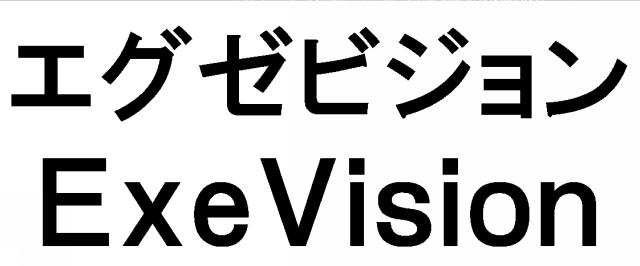 エグゼビジョン
ExeVision